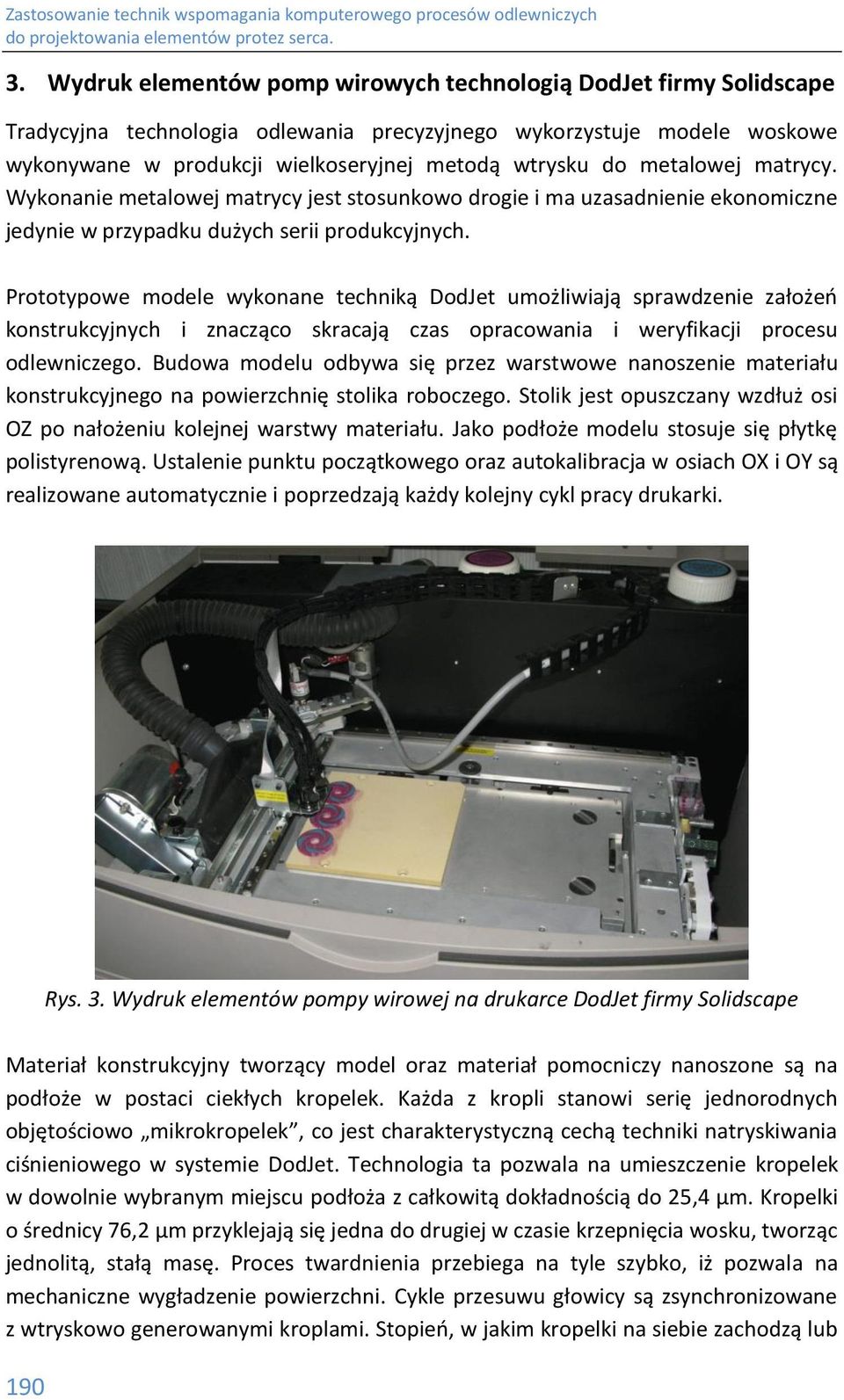 Zastosowanie technik wspomagania komputerowego procesów odlewniczych do projektowania elementów protez serca.

3. Wydruk elementów pomp wirowych technologią DodJet firmy Solidscape

Tradycyjna technologia odlewania precyzyjnego wykorzystuje modele woskowe wykonywane w produkcji wielkoseryjnej metodą wtrysku do metalowej matrycy. Wykonanie metalowej matrycy jest stosunkowo drogie i ma uzasadnienie ekonomiczne jedynie w przypadku dużych serii produkcyjnych.

Prototypowe modele wykonane techniką DodJet umożliwiają sprawdzenie założeń konstrukcyjnych i znacząco skracają czas opracowania i weryfikacji procesu odlewniczego. Budowa modelu odbywa się przez warstwowe nanoszenie materiału konstrukcyjnego na powierzchnię stolika roboczego. Stolik jest opuszczany wzdłuż osi OZ po nałożeniu kolejnej warstwy materiału. Jako podłoże modelu stosuje się płytkę polistyrenową. Ustalenie punktu początkowego oraz autokalibracja w osiach OX i OY są realizowane automatycznie i poprzedzają każdy kolejny cykl pracy drukarki.

Rys. 3. Wydruk elementów pompy wirowej na drukarce DodJet firmy Solidscape

Materiał konstrukcyjny tworzący model oraz materiał pomocniczy nanoszone są na podłoże w postaci ciekłych kropelek. Każda z kropli stanowi serię jednorodnych objętościowo „mikrokropelek”, co jest charakterystyczną cechą techniki natryskiwania ciśnieniowego w systemie DodJet. Technologia ta pozwala na umieszczenie kropelek w dowolnie wybranym miejscu podłoża z całkowitą dokładnością do 25,4 µm. Kropelki o średnicy 76,2 µm przyklejają się jedna do drugiej w czasie krzepnięcia wosku, tworząc jednolitą, stałą masę. Proces twardnienia przebiega na tyle szybko, iż pozwala na mechaniczne wygładzenie powierzchni. Cykle przesuwu głowicy są zsynchronizowane z wtryskowo generowanymi kroplami. Stopień, w jakim kropelki na siebie zachodzą lub

190